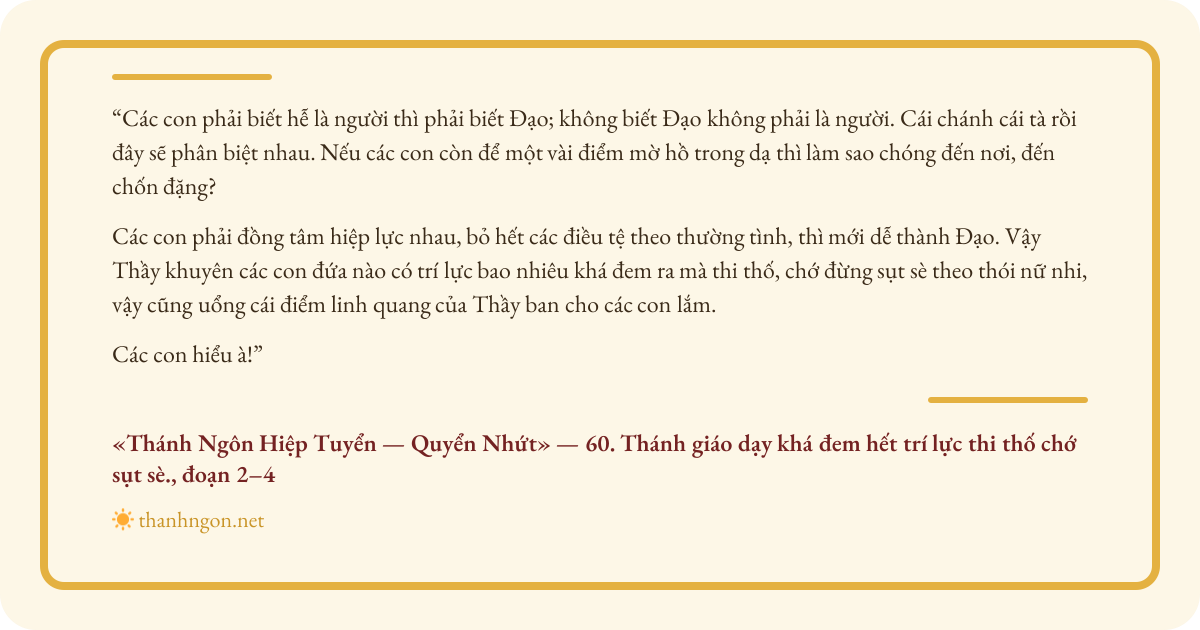 "Các con phải biết hễ là người thì phải biết Đạo; không biết Đạo không phải là người. Cái chánh cái tà rồi đây sẽ phân biệt nhau. Nếu các con còn để một vài điểm mờ hồ trong dạ thì làm sao chóng đến nơi, đến chốn đặng?

Các con phải đồng tâm hiệp lực nhau, bỏ hết các điều tệ theo thường tình, thì mới dễ thành Đạo. Vậy Thầy khuyên các con đứa nào có trí lực bao nhiêu khá đem ra mà thi thố, chớ đừng sụt sè theo thói nữ nhi, vậy cũng uổng cái điểm linh quang của Thầy ban cho các con lắm.

Các con hiểu à!"

«Thánh Ngôn Hiệp Tuyển — Quyển Nhứt» — 60. Thánh giáo dạy khá đem hết trí lực thi thố chớ sụt sè., đoạn 2–4

thanhngon.net